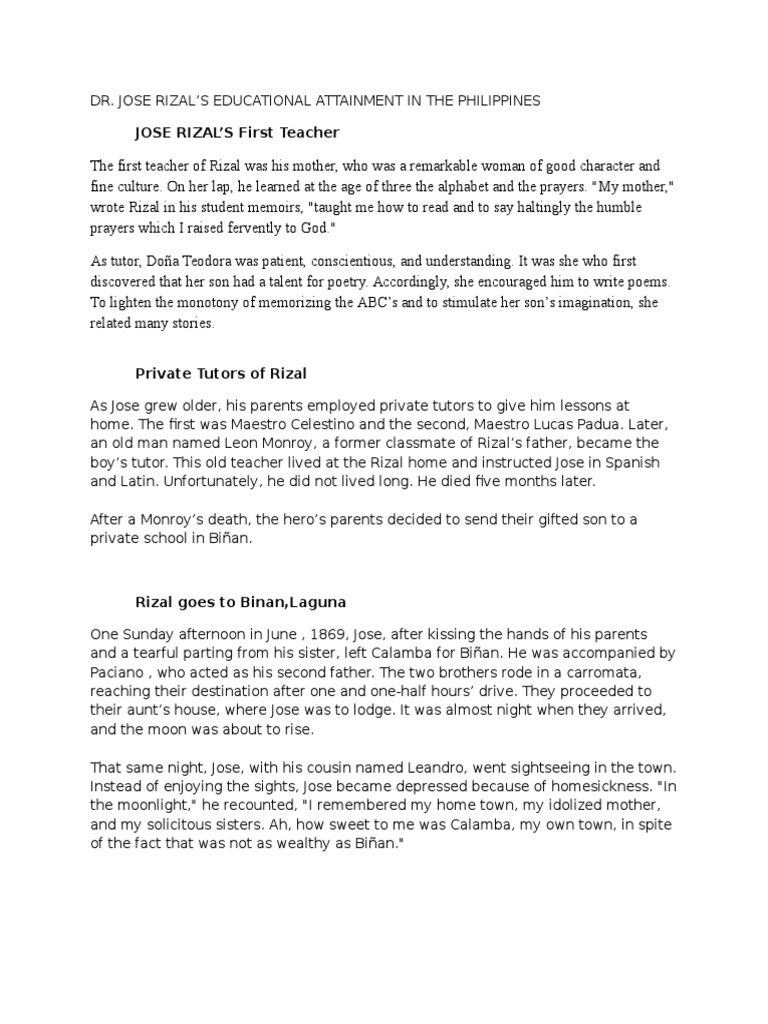 DR. JOSE RIZAL'S EDUCATIONAL ATTAINMENT IN THE PHILIPPINES

JOSE RIZAL'S First Teacher

The first teacher of Rizal was his mother, who was a remarkable woman of good character and fine culture. On her lap, he learned at the age of three the alphabet and the prayers. "My mother," wrote Rizal in his student memoirs, "taught me how to read and to say haltingly the humble prayers which I raised fervently to God."

As tutor, Doña Teodora was patient, conscientious, and understanding. It was she who first discovered that her son had a talent for poetry. Accordingly, she encouraged him to write poems. To lighten the monotony of memorizing the ABC's and to stimulate her son's imagination, she related many stories.

Private Tutors of Rizal

As Jose grew older, his parents employed private tutors to give him lessons at home. The first was Maestro Celestino and the second, Maestro Lucas Padua. Later, an old man named Leon Monroy, a former classmate of Rizal's father, became the boy's tutor. This old teacher lived at the Rizal home and instructed Jose in Spanish and Latin. Unfortunately, he did not lived long. He died five months later.

After a Monroy's death, the hero's parents decided to send their gifted son to a private school in Biñan.

Rizal goes to Binan,Laguna

One Sunday afternoon in June , 1869, Jose, after kissing the hands of his parents and a tearful parting from his sister, left Calamba for Biñan. He was accompanied by Paciano , who acted as his second father. The two brothers rode in a carromata, reaching their destination after one and one-half hours' drive. They proceeded to their aunt's house, where Jose was to lodge. It was almost night when they arrived, and the moon was about to rise.

That same night, Jose, with his cousin named Leandro, went sightseeing in the town. Instead of enjoying the sights, Jose became depressed because of homesickness. "In the moonlight," he recounted, "I remembered my home town, my idolized mother, and my solicitous sisters. Ah, how sweet to me was Calamba, my own town, in spite of the fact that was not as wealthy as Biñan."